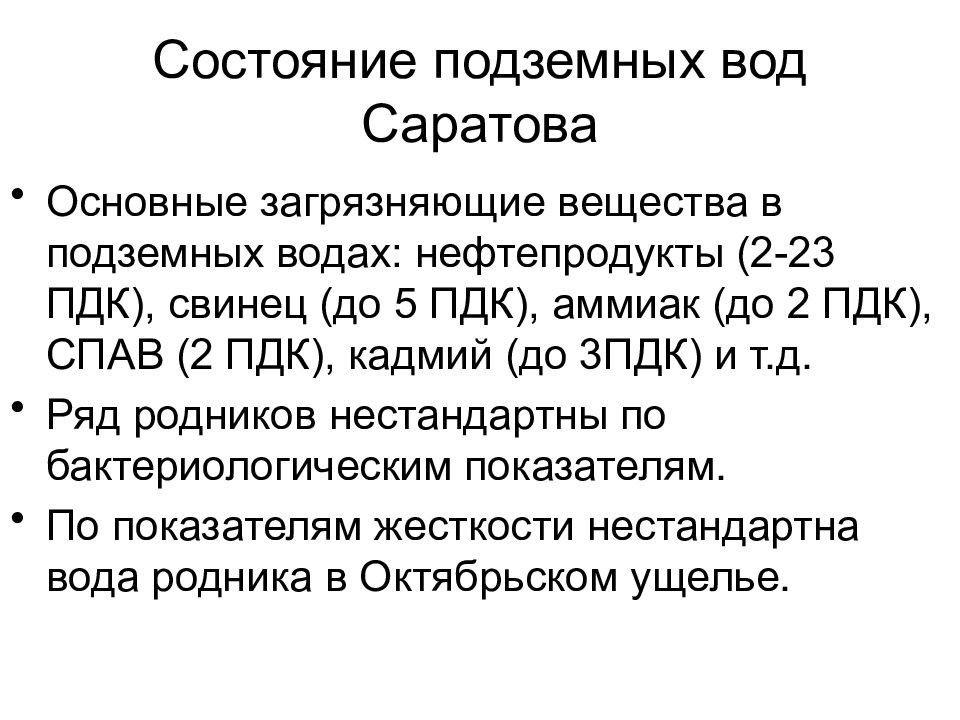 Состояние подземных вод Саратова

• Основные загрязняющие вещества в подземных водах: нефтепродукты (2-23 ПДК), свинец (до 5 ПДК), аммиак (до 2 ПДК), СПАВ (2 ПДК), кадмий (до 3ПДК) и т.д.
• Ряд родников нестандартны по бактериологическим показателям.
• По показателям жесткости нестандартна вода родника в Октябрьском ущелье.